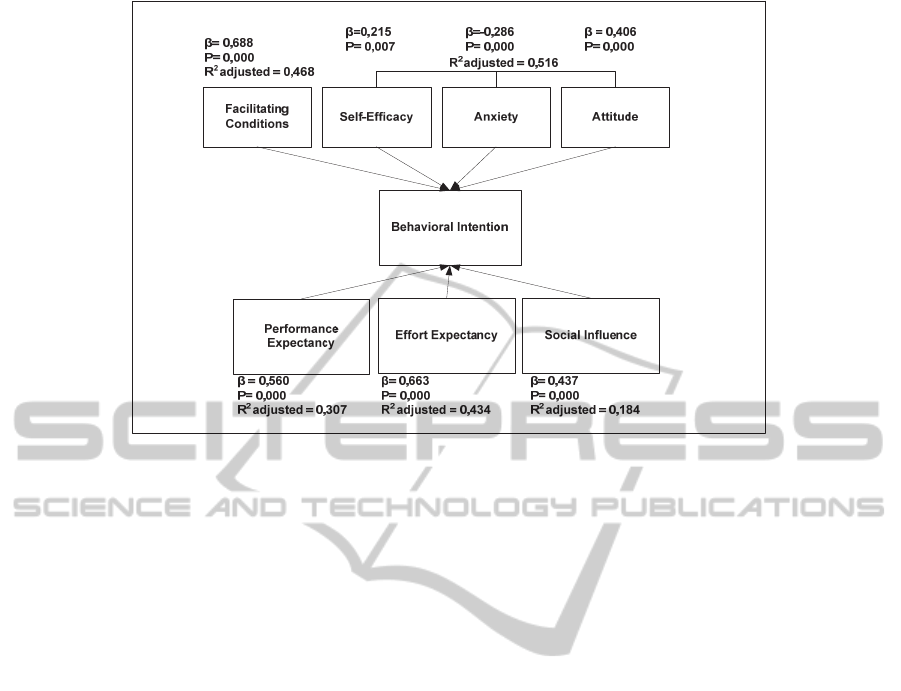 β= 0,688
P= 0,000
$R^2$ adjusted = 0,468

β=0,215
P= 0,007

β=-0,286
P= 0,000

β = 0,406
P= 0,000

$R^2$ adjusted = 0,516

Facilitating Conditions

Self-Efficacy

Anxiety

Attitude

Behavioral Intention

Performance Expectancy

Effort Expectancy

Social Influence

β = 0,560
P= 0,000
$R^2$ adjusted = 0,307

β= 0,663
P= 0,000
$R^2$ adjusted = 0,434

β= 0,437
P= 0,000
$R^2$ adjusted = 0,184

SCITEPRESS
SCIENCE AND TECHNOLOGY PUBLICATIONS